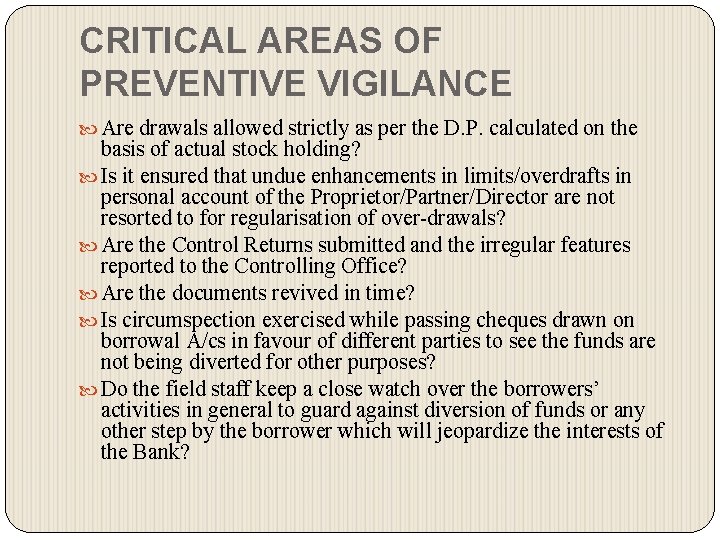 CRITICAL AREAS OF PREVENTIVE VIGILANCE

Are drawals allowed strictly as per the D.P. calculated on the basis of actual stock holding?

Is it ensured that undue enhancements in limits/overdrafts in personal account of the Proprietor/Partner/Director are not resorted to for regularisation of over-drawals?

Are the Control Returns submitted and the irregular features reported to the Controlling Office?

Are the documents revived in time?

Is circumspection exercised while passing cheques drawn on borrowal A/cs in favour of different parties to see the funds are not being diverted for other purposes?

Do the field staff keep a close watch over the borrowers' activities in general to guard against diversion of funds or any other step by the borrower which will jeopardize the interests of the Bank?